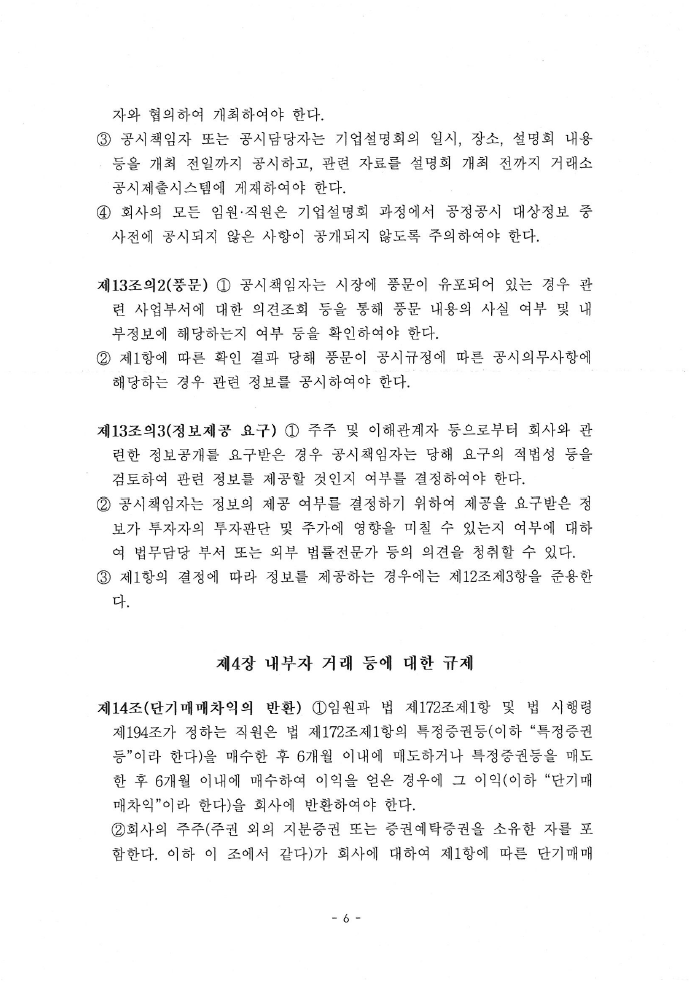 자와 협의하여 개최하여야 한다.
③ 공시책임자 또는 공시담당자는 기업설명회의 일시, 장소, 설명회 내용 등을 개최 전일까지 공시하고, 관련 자료를 설명회 개최 전까지 거래소 공시제출시스템에 게재하여야 한다.
④ 회사의 모든 임원·직원은 기업설명회 과정에서 공정공시 대상정보 중 사전에 공시되지 않은 사항이 공개되지 않도록 주의하여야 한다.

제13조의2(풍문) ① 공시책임자는 시장에 풍문이 유포되어 있는 경우 관련 사업부서에 대한 의견조회 등을 통해 풍문 내용의 사실 여부 및 내부정보에 해당하는지 여부 등을 확인하여야 한다.
② 제1항에 따른 확인 결과 당해 풍문이 공시규정에 따른 공시의무사항에 해당하는 경우 관련 정보를 공시하여야 한다.

제13조의3(정보제공 요구) ① 주주 및 이해관계자 등으로부터 회사와 관련한 정보공개를 요구받은 경우 공시책임자는 당해 요구의 적법성 등을 검토하여 관련 정보를 제공할 것인지 여부를 결정하여야 한다.
② 공시책임자는 정보의 제공 여부를 결정하기 위하여 제공을 요구받은 정보가 투자자의 투자판단 및 주가에 영향을 미칠 수 있는지 여부에 대하여 법무담당 부서 또는 외부 법률전문가 등의 의견을 청취할 수 있다.
③ 제1항의 결정에 따라 정보를 제공하는 경우에는 제12조제3항을 준용한다.

제4장 내부자 거래 등에 대한 규제

제14조(단기매매차익의 반환) ①임원과 법 제172조제1항 및 법 시행령 제194조가 정하는 직원은 법 제172조제1항의 특정증권등(이하 "특정증권등"이라 한다)을 매수한 후 6개월 이내에 매도하거나 특정증권등을 매도한 후 6개월 이내에 매수하여 이익을 얻은 경우에 그 이익(이하 "단기매매차익"이라 한다)을 회사에 반환하여야 한다.
②회사의 주주(주권 외의 지분증권 또는 증권예탁증권을 소유한 자를 포함한다. 이하 이 조에서 같다)가 회사에 대하여 제1항에 따른 단기매매

- 6 -